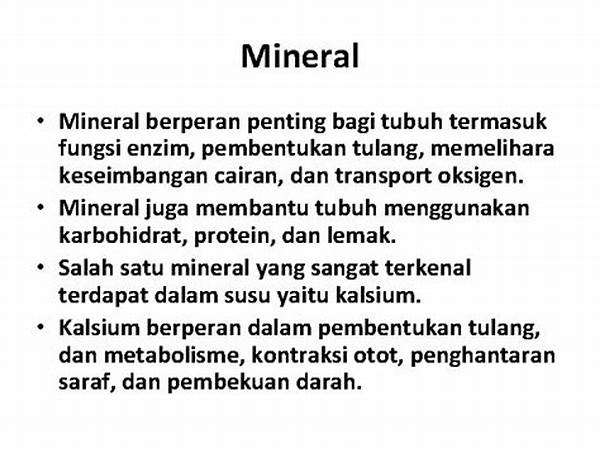 Mineral

• Mineral berperan penting bagi tubuh termasuk fungsi enzim, pembentukan tulang, memelihara keseimbangan cairan, dan transport oksigen.
• Mineral juga membantu tubuh menggunakan karbohidrat, protein, dan lemak.
• Salah satu mineral yang sangat terkenal terdapat dalam susu yaitu kalsium.
• Kalsium berperan dalam pembentukan tulang, dan metabolisme, kontraksi otot, penghantaran saraf, dan pembekuan darah.